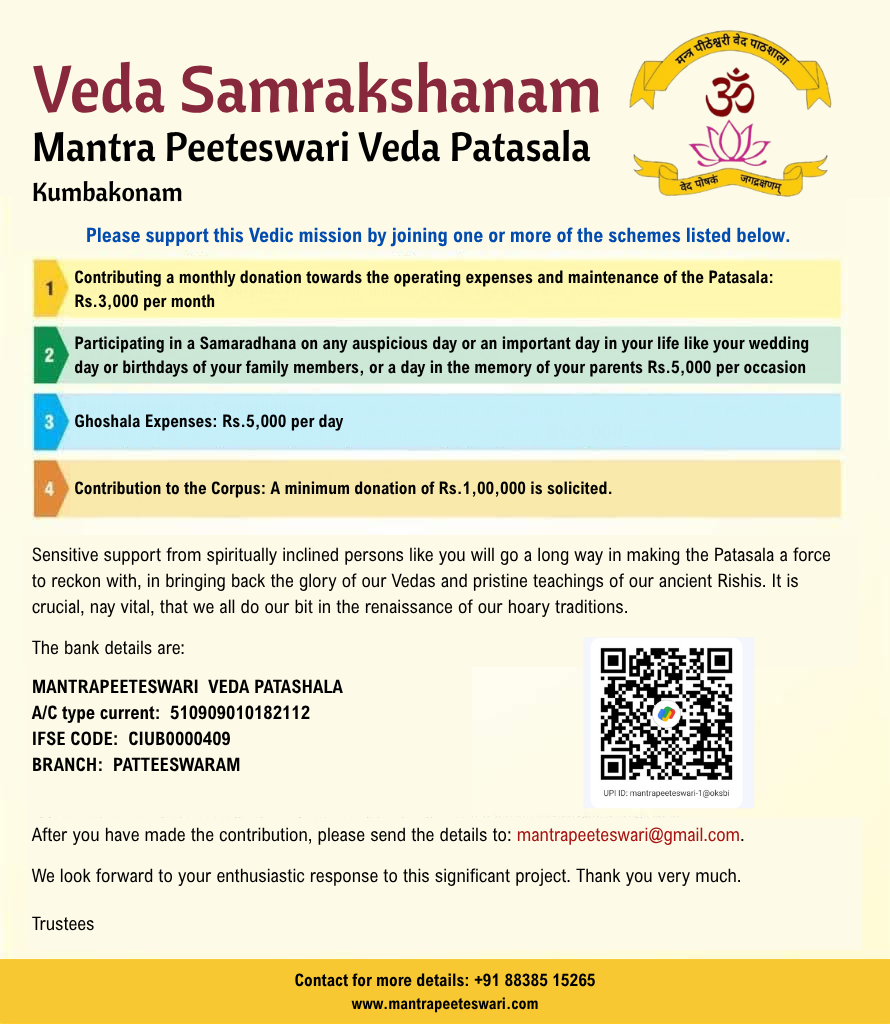 Veda Samrakshanam
Mantra Peeteswari Veda Patasala
Kumbakonam

मन्त्र पीठेश्वरी वेद पाठशाला
ॐ
वेद पोषकं जगद्रक्षणम्

Please support this Vedic mission by joining one or more of the schemes listed below.

1 Contributing a monthly donation towards the operating expenses and maintenance of the Patasala: Rs.3,000 per month

2 Participating in a Samaradhana on any auspicious day or an important day in your life like your wedding day or birthdays of your family members, or a day in the memory of your parents Rs.5,000 per occasion

3 Ghoshala Expenses: Rs.5,000 per day

4 Contribution to the Corpus: A minimum donation of Rs.1,00,000 is solicited.

Sensitive support from spiritually inclined persons like you will go a long way in making the Patasala a force to reckon with, in bringing back the glory of our Vedas and pristine teachings of our ancient Rishis. It is crucial, nay vital, that we all do our bit in the renaissance of our hoary traditions.

The bank details are:

MANTRAPEETESWARI VEDA PATASHALA
A/C type current: 510909010182112
IFSE CODE: CIUB0000409
BRANCH: PATTEESWARAM

UPI ID: mantrapeeteswari-1@oksbi

After you have made the contribution, please send the details to: mantrapeeteswari@gmail.com.

We look forward to your enthusiastic response to this significant project. Thank you very much.

Trustees

Contact for more details: +91 88385 15265
www.mantrapeeteswari.com